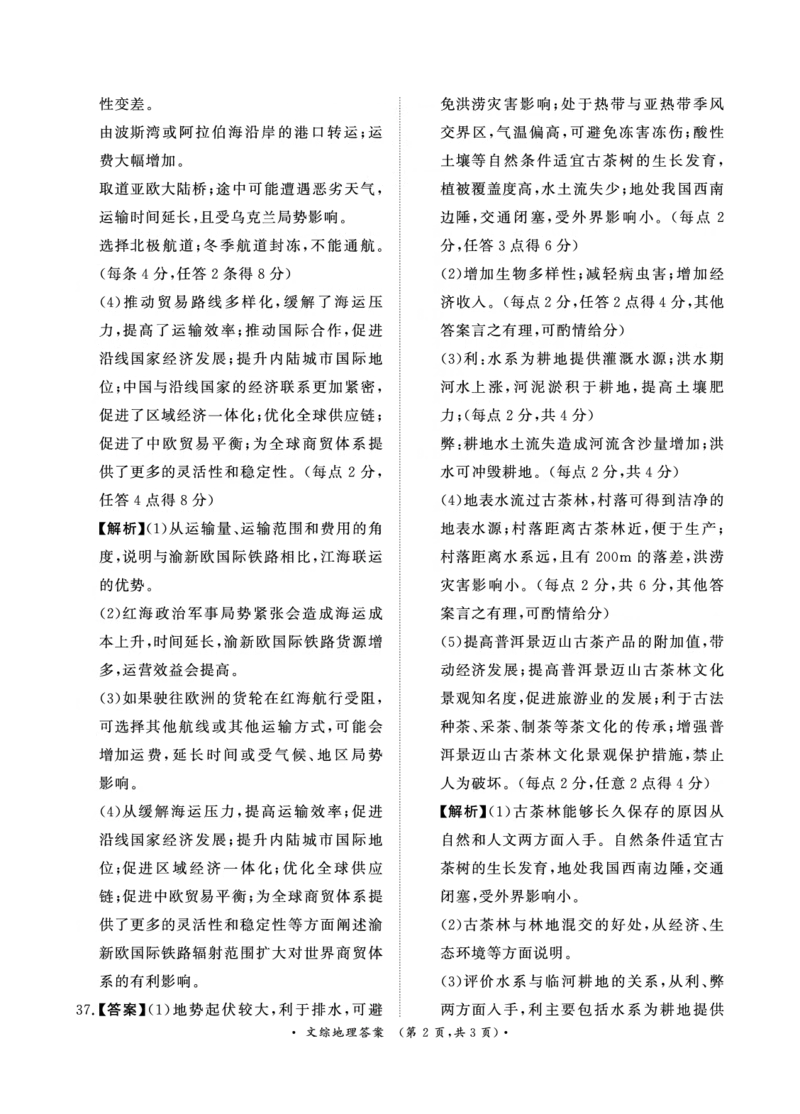 性变差。

由波斯湾或阿拉伯海沿岸的港口转运；运费大幅增加。

取道亚欧大陆桥；途中可能遭遇恶劣天气，运输时间延长，且受乌克兰局势影响。

选择北极航道；冬季航道封冻，不能通航。（每条4分，任答2条得8分）

(4)推动贸易路线多样化，缓解了海运压力，提高了运输效率；推动国际合作，促进沿线国家经济发展；提升内陆城市国际地位；中国与沿线国家的经济联系更加紧密，促进了区域经济一体化；优化全球供应链；促进了中欧贸易平衡；为全球商贸体系提供了更多的灵活性和稳定性。（每点2分，任答4点得8分）

【解析】(1)从运输量、运输范围和费用的角度，说明与渝新欧国际铁路相比，江海联运的优势。

(2)红海政治军事局势紧张会造成海运成本上升，时间延长，渝新欧国际铁路货源增多，运营效益会提高。

(3)如果驶往欧洲的货轮在红海航行受阻，可选择其他航线或其他运输方式，可能会增加运费，延长时间或受气候、地区局势影响。

(4)从缓解海运压力，提高运输效率；促进沿线国家经济发展；提升内陆城市国际地位；促进区域经济一体化；优化全球供应链；促进中欧贸易平衡；为全球商贸体系提供了更多的灵活性和稳定性等方面阐述渝新欧国际铁路辐射范围扩大对世界商贸体系的有利影响。

37.【答案】(1)地势起伏较大，利于排水，可避免洪涝灾害影响；处于热带与亚热带季风交界区，气温偏高，可避免冻害冻伤；酸性土壤等自然条件适宜古茶树的生长发育，植被覆盖度高，水土流失少；地处我国西南边陲，交通闭塞，受外界影响小。（每点2分，任答3点得6分）

(2)增加生物多样性；减轻病虫害；增加经济收入。（每点2分，任答2点得4分，其他答案言之有理，可酌情给分）

(3)利：水系为耕地提供灌溉水源；洪水期河水上涨，河泥淤积于耕地，提高土壤肥力；（每点2分，共4分）

弊：耕地水土流失造成河流含沙量增加；洪水可冲毁耕地。（每点2分，共4分）

(4)地表水流过古茶林，村落可得到洁净的地表水源；村落距离古茶林近，便于生产；村落距离水系远，且有200m的落差，洪涝灾害影响小。（每点2分，共6分，其他答案言之有理，可酌情给分）

(5)提高普洱景迈山古茶产品的附加值，带动经济发展；提高普洱景迈山古茶林文化景观知名度，促进旅游业的发展；利于古法种茶、采茶、制茶等茶文化的传承；增强普洱景迈山古茶林文化景观保护措施，禁止人为破坏。（每点2分，任意2点得4分）

【解析】(1)古茶林能够长久保存的原因从自然和人文两方面入手。自然条件适宜古茶树的生长发育，地处我国西南边陲，交通闭塞，受外界影响小。

(2)古茶林与林地混交的好处，从经济、生态环境等方面说明。

(3)评价水系与临河耕地的关系，从利、弊两方面入手，利主要包括水系为耕地提供

· 文综地理答案 （第2页，共3页）·